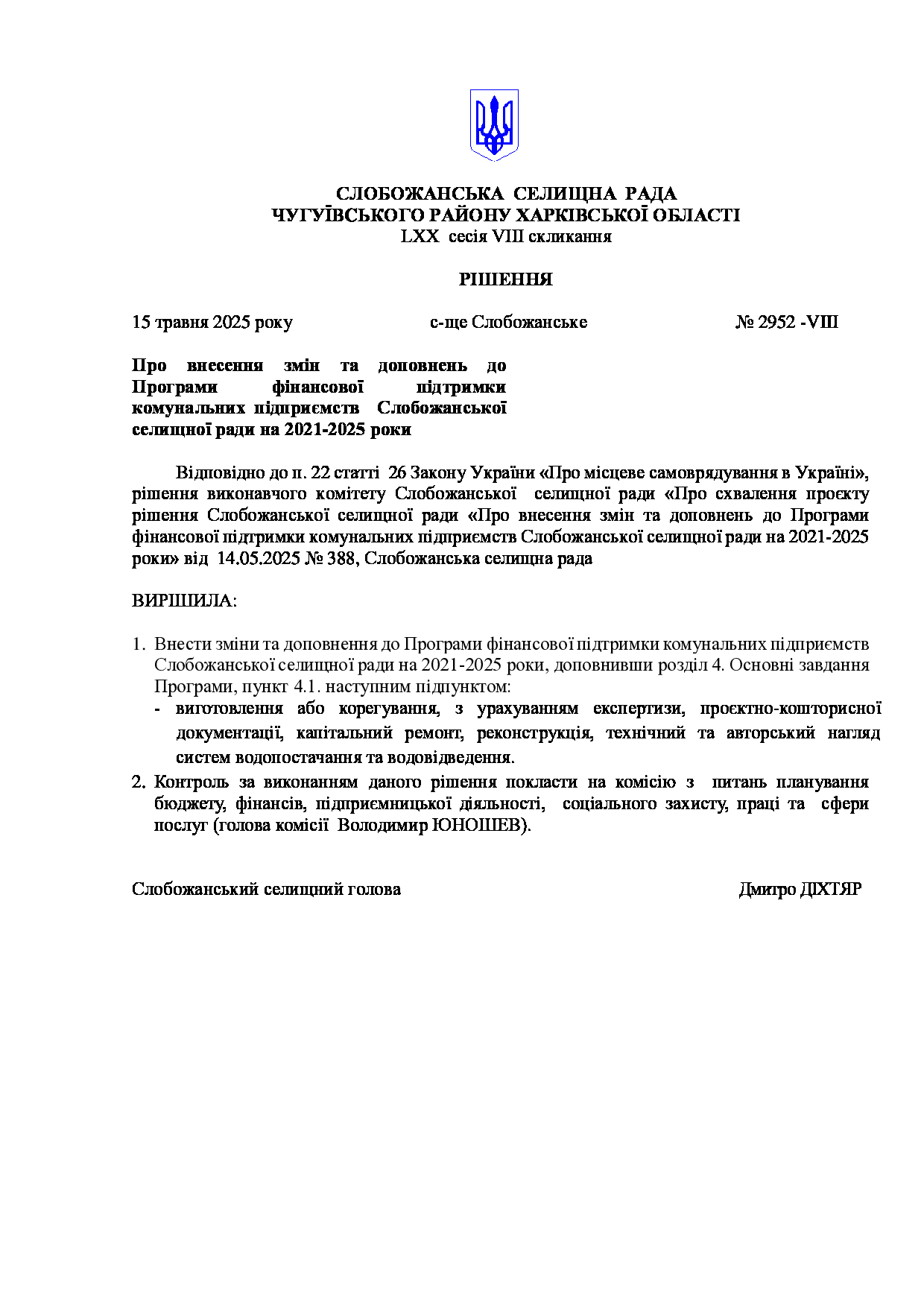 СЛОБОЖАНСЬКА СЕЛИЩНА РАДА
ЧУГУЇВСЬКОГО РАЙОНУ ХАРКІВСЬКОЇ ОБЛАСТІ
LXX сесія VIII скликання

РІШЕННЯ

15 травня 2025 року с-ще Слобожанське № 2952 -VIII

Про внесення змін та доповнень до Програми фінансової підтримки комунальних підприємств Слобожанської селищної ради на 2021-2025 роки

Відповідно до п. 22 статті 26 Закону України «Про місцеве самоврядування в Україні», рішення виконавчого комітету Слобожанської селищної ради «Про схвалення проєкту рішення Слобожанської селищної ради «Про внесення змін та доповнень до Програми фінансової підтримки комунальних підприємств Слобожанської селищної ради на 2021-2025 роки» від 14.05.2025 № 388, Слобожанська селищна рада

ВИРІШИЛА:

1. Внести зміни та доповнення до Програми фінансової підтримки комунальних підприємств Слобожанської селищної ради на 2021-2025 роки, доповнивши розділ 4. Основні завдання Програми, пункт 4.1. наступним підпунктом:
- виготовлення або корегування, з урахуванням експертизи, проєктно-кошторисної документації, капітальний ремонт, реконструкція, технічний та авторський нагляд систем водопостачання та водовідведення.
2. Контроль за виконанням даного рішення покласти на комісію з питань планування бюджету, фінансів, підприємницької діяльності, соціального захисту, праці та сфери послуг (голова комісії Володимир ЮНОШЕВ).

Слобожанський селищний голова Дмитро ДІХТЯР